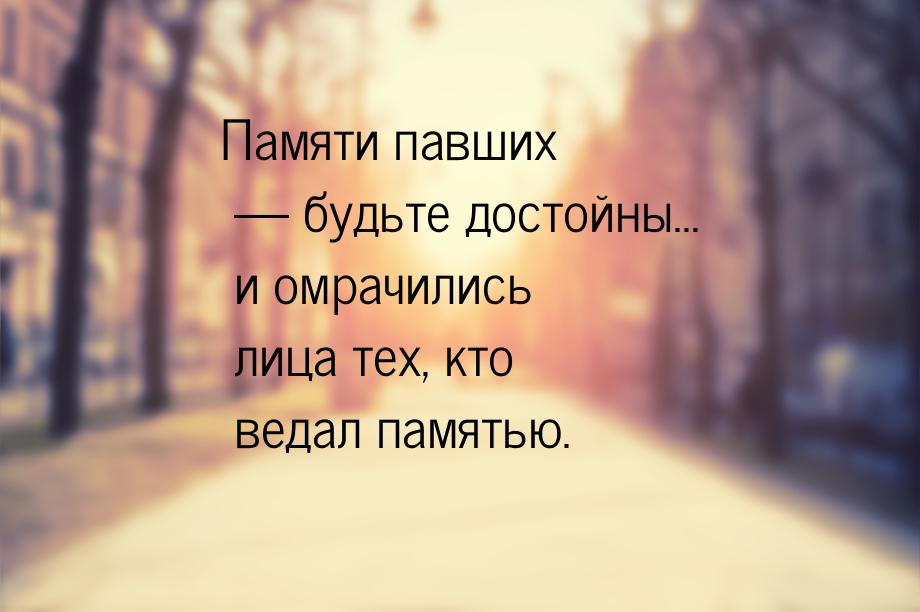 Памяти павших — будьте достойны... и омрачились лица тех, кто ведал памятью.